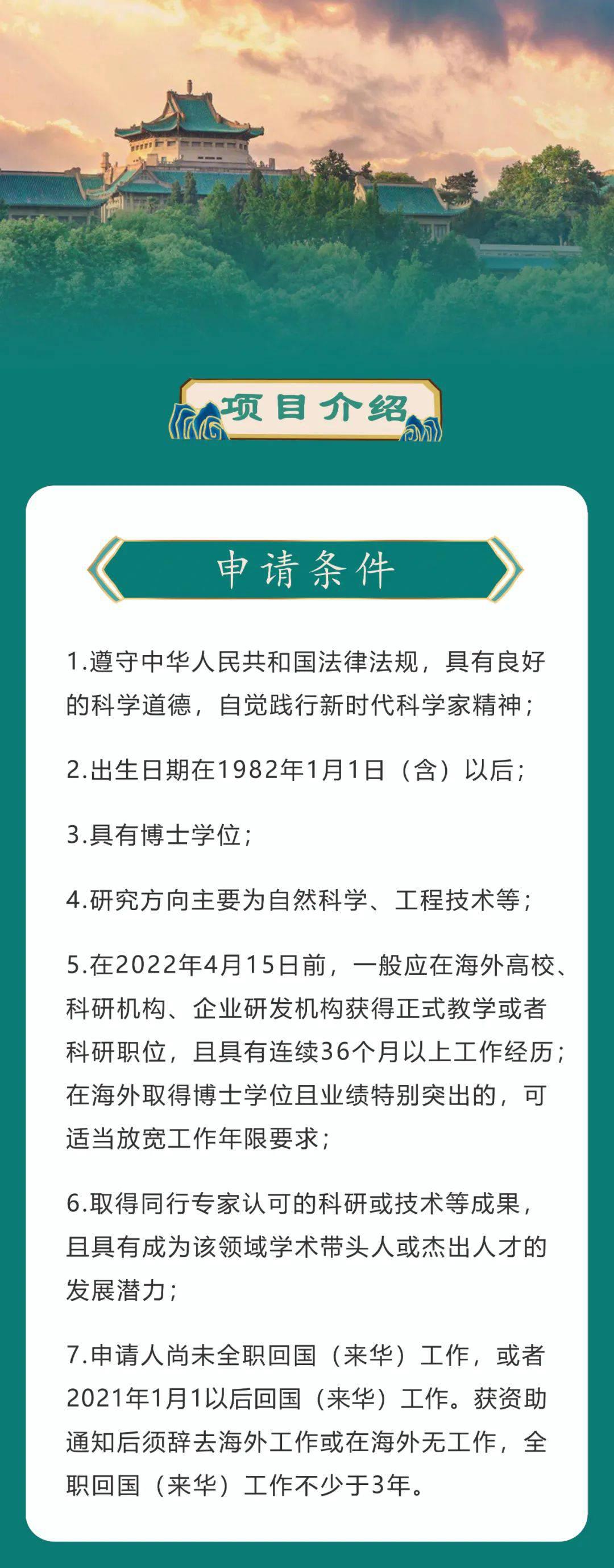 项目介绍

申请条件

1.遵守中华人民共和国法律法规，具有良好的科学道德，自觉践行新时代科学家精神；

2.出生日期在1982年1月1日（含）以后；

3.具有博士学位；

4.研究方向主要为自然科学、工程技术等；

5.在2022年4月15日前，一般应在海外高校、科研机构、企业研发机构获得正式教学或者科研职位，且具有连续36个月以上工作经历；在海外取得博士学位且业绩特别突出的，可适当放宽工作年限要求；

6.取得同行专家认可的科研或技术等成果，且具有成为该领域学术带头人或杰出人才的发展潜力；

7.申请人尚未全职回国（来华）工作，或者2021年1月1以后回国（来华）工作。获资助通知后须辞去海外工作或在海外无工作，全职回国（来华）工作不少于3年。